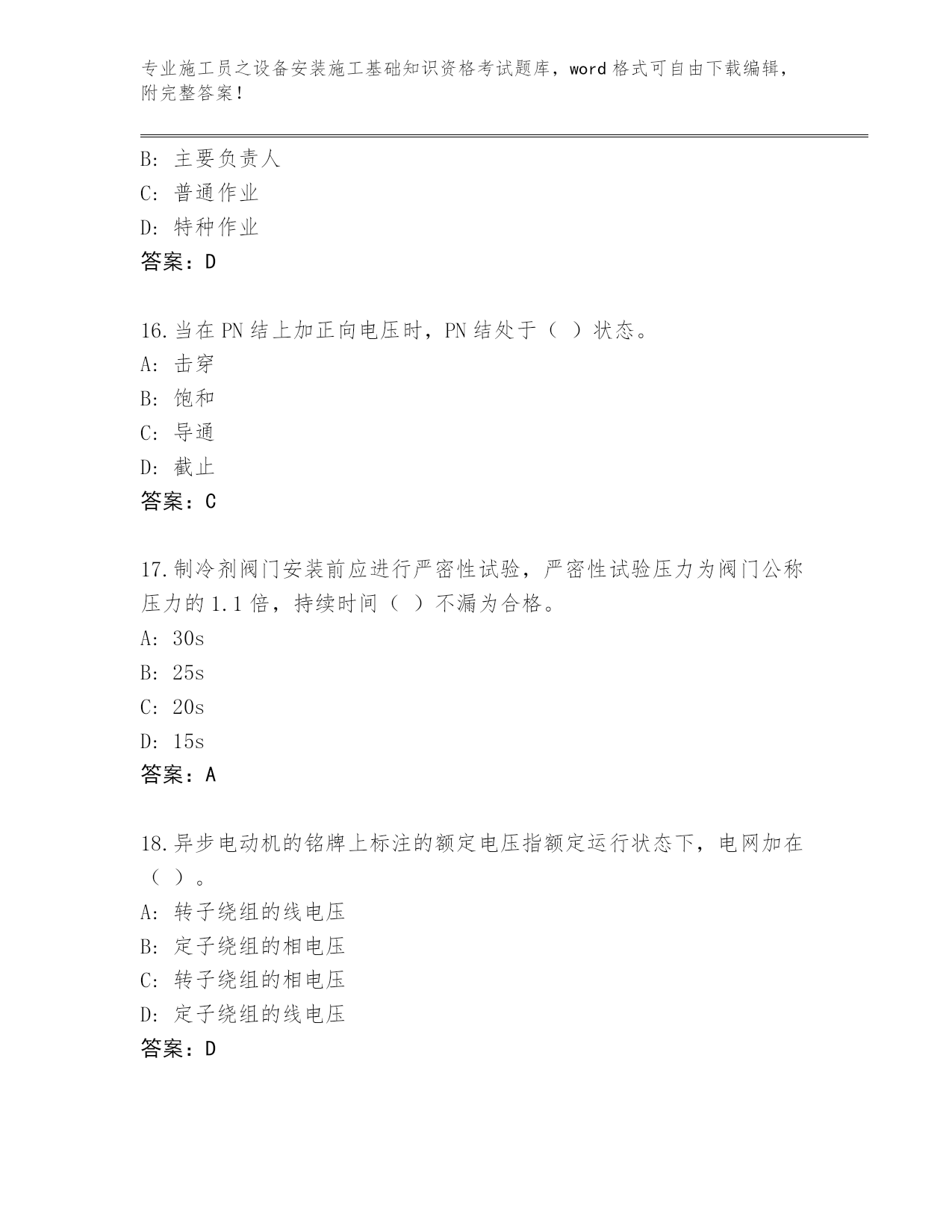 专业施工员之设备安装施工基础知识资格考试题库，word 格式可自由下载编辑，附完整答案！

B: 主要负责人
C: 普通作业
D: 特种作业
答案：D

16.当在 PN 结上加正向电压时，PN 结处于（ ）状态。
A: 击穿
B: 饱和
C: 导通
D: 截止
答案：C

17.制冷剂阀门安装前应进行严密性试验，严密性试验压力为阀门公称压力的 1.1 倍，持续时间（ ）不漏为合格。
A: 30s
B: 25s
C: 20s
D: 15s
答案：A

18.异步电动机的铭牌上标注的额定电压指额定运行状态下，电网加在（ ）。
A: 转子绕组的线电压
B: 定子绕组的相电压
C: 转子绕组的相电压
D: 定子绕组的线电压
答案：D